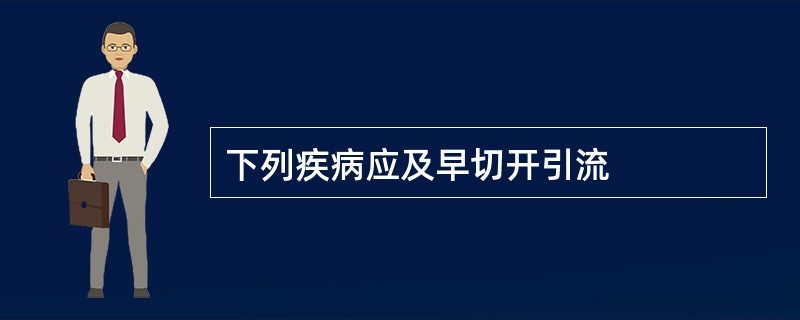 下列疾病应及早切开引流